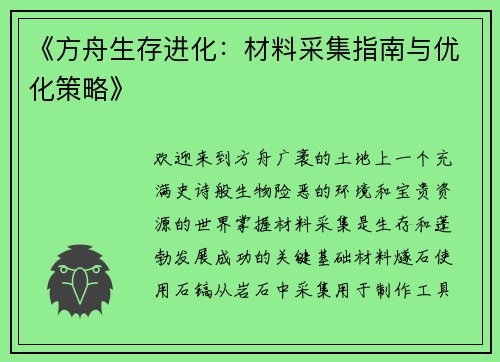 《方舟生存进化：材料采集指南与优化策略》

欢迎来到方舟广袤的土地上一个充满史诗般生物险恶的环境和宝贵资源的世界掌握材料采集是生存和蓬勃发展成功的关键基础材料燧石使用石镐从岩石中采集用于制作工具